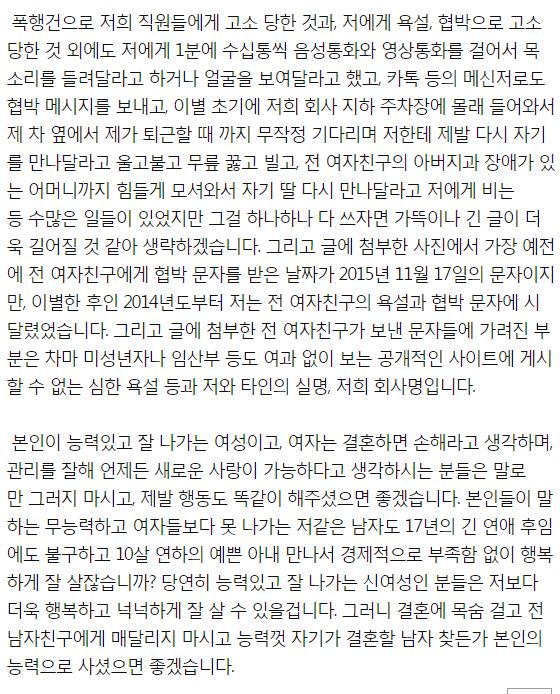 폭행건으로 저희 직원들에게 고소 당한 것과, 저에게 욕설, 협박으로 고소 당한 것 외에도 저에게 1분에 수십통씩 음성통화와 영상통화를 걸어서 목소리를 들려달라고 하거나 얼굴을 보여달라고 했고, 카톡 등의 메신저로도 협박 메시지를 보내고, 이별 초기에 저희 회사 지하 주차장에 몰래 들어와서 제 차 옆에서 제가 퇴근할 때 까지 무작정 기다리며 저한테 제발 다시 자기를 만나달라고 울고불고 무릎 꿇고 빌고, 전 여자친구의 아버지과 장애가 있는 어머니까지 힘들게 모셔와서 자기 딸 다시 만나달라고 저에게 비는 등 수많은 일들이 있었지만 그걸 하나하나 다 쓰자면 가뜩이나 긴 글이 더욱 길어질 것 같아 생략하겠습니다. 그리고 글에 첨부한 사진에서 가장 예전에 전 여자친구에게 협박 문자를 받은 날짜가 2015년 11월 17일의 문자이지만, 이별한 후인 2014년도부터 저는 전 여자친구의 욕설과 협박 문자에 시달렸었습니다. 그리고 글에 첨부한 전 여자친구가 보낸 문자들에 가려진 부분은 차마 미성년자나 임산부 등도 여과 없이 보는 공개적인 사이트에 게시할 수 없는 심한 욕설 등과 저와 타인의 실명, 저희 회사명입니다.

본인이 능력있고 잘 나가는 여성이고, 여자는 결혼하면 손해라고 생각하며, 관리를 잘해 언제든 새로운 사랑이 가능하다고 생각하시는 분들은 말로만 그러지 마시고, 제발 행동도 똑같이 해주셨으면 좋겠습니다. 본인들이 말하는 무능력하고 여자들보다 못 나가는 저같은 남자도 17년의 긴 연애 후임에도 불구하고 10살 연하의 예쁜 아내 만나서 경제적으로 부족함 없이 행복하게 잘 살잖습니까? 당연히 능력있고 잘 나가는 신여성인 분들은 저보다 더욱 행복하고 넉넉하게 잘 살 수 있을겁니다. 그러니 결혼에 목숨 걸고 전 남자친구에게 매달리지 마시고 능력껏 자기가 결혼할 남자 찾든가 본인의 능력으로 사셨으면 좋겠습니다.